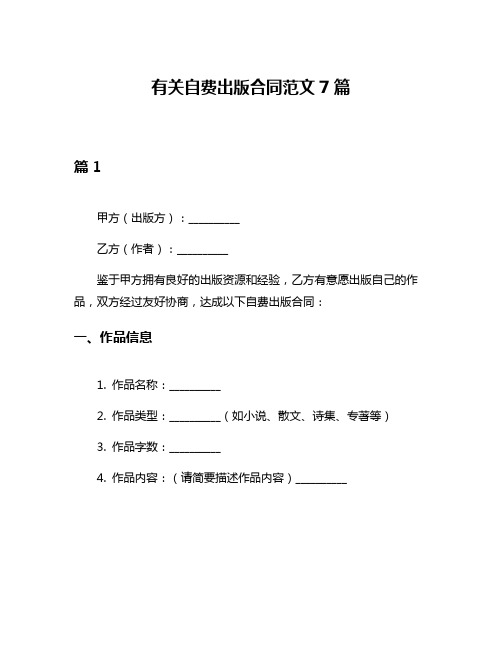 有关自费出版合同范文 7 篇

篇 1

甲方（出版方）：__________

乙方（作者）：__________

鉴于甲方拥有良好的出版资源和经验，乙方有意愿出版自己的作品，双方经过友好协商，达成以下自费出版合同：

一、作品信息

1. 作品名称：__________

2. 作品类型：__________（如小说、散文、诗集、专著等）

3. 作品字数：__________

4. 作品内容：（请简要描述作品内容）__________